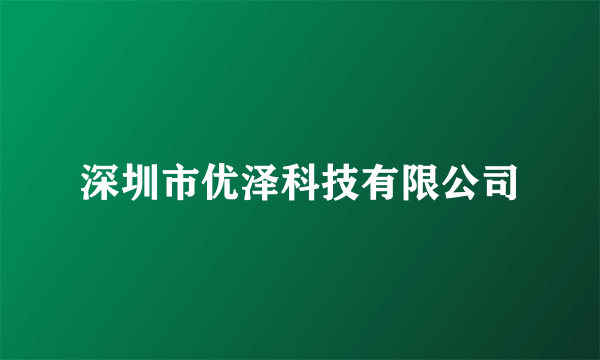 深圳市优泽科技有限公司